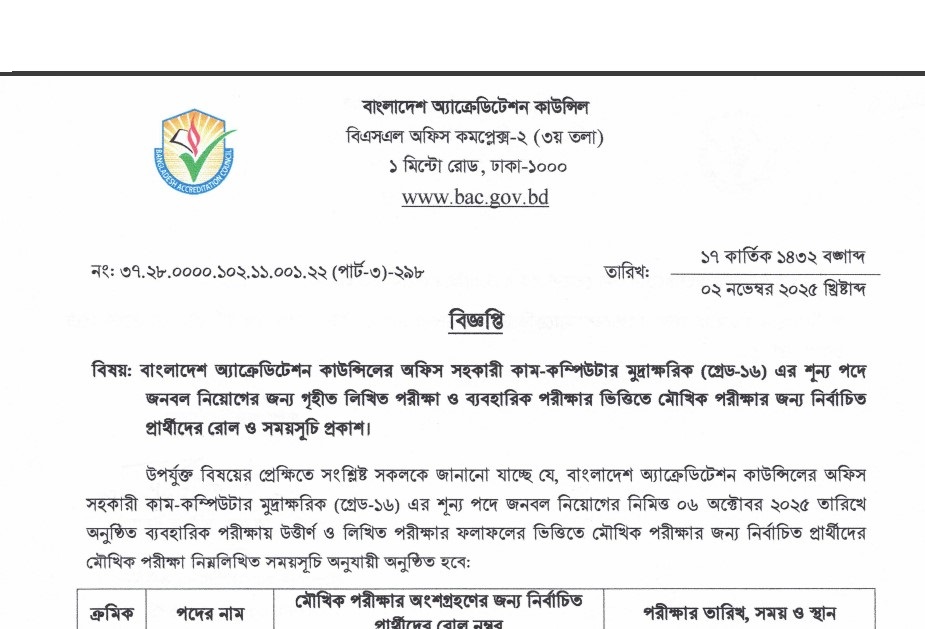 BANGLADESH ACCREDITATION COUNCIL

বাংলাদেশ অ্যাক্রেডিটেশন কাউন্সিল
বিএসএল অফিস কমপ্লেক্স-২ (৩য় তলা)
১ মিন্টো রোড, ঢাকা-১০০০
www.bac.gov.bd

নং: ৩৭.২৮.০০০০.১০২.১১.০০১.২২ (পার্ট-৩)-২৯৮

তারিখ: ১৭ কার্তিক ১৪৩২ বঙ্গাব্দ
০২ নভেম্বর ২০২৫ খ্রিষ্টাব্দ

বিজ্ঞপ্তি

বিষয়: বাংলাদেশ অ্যাক্রেডিটেশন কাউন্সিলের অফিস সহকারী কাম-কম্পিউটার মুদ্রাক্ষরিক (গ্রেড-১৬) এর শূন্য পদে জনবল নিয়োগের জন্য গৃহীত লিখিত পরীক্ষা ও ব্যবহারিক পরীক্ষার ভিত্তিতে মৌখিক পরীক্ষার জন্য নির্বাচিত প্রার্থীদের রোল ও সময়সূচি প্রকাশ।

উপর্যুক্ত বিষয়ের প্রেক্ষিতে সংশ্লিষ্ট সকলকে জানানো যাচ্ছে যে, বাংলাদেশ অ্যাক্রেডিটেশন কাউন্সিলের অফিস সহকারী কাম-কম্পিউটার মুদ্রাক্ষরিক (গ্রেড-১৬) এর শূন্য পদে জনবল নিয়োগের নিমিত্ত ০৬ অক্টোবর ২০২৫ তারিখে অনুষ্ঠিত ব্যবহারিক পরীক্ষায় উত্তীর্ণ ও লিখিত পরীক্ষার ফলাফলের ভিত্তিতে মৌখিক পরীক্ষার জন্য নির্বাচিত প্রার্থীদের মৌখিক পরীক্ষা নিম্নলিখিত সময়সূচি অনুযায়ী অনুষ্ঠিত হবে:

| ক্রমিক | পদের নাম | মৌখিক পরীক্ষার অংশগ্রহণের জন্য নির্বাচিত প্রার্থীদের রোল নম্বর | পরীক্ষার তারিখ, সময় ও স্থান |
|---|---|---|---|